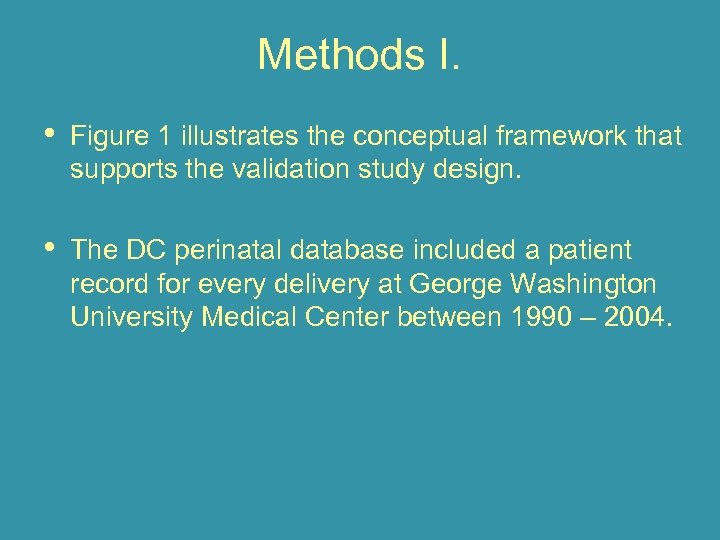 Methods I.

• Figure 1 illustrates the conceptual framework that supports the validation study design.

• The DC perinatal database included a patient record for every delivery at George Washington University Medical Center between 1990 – 2004.